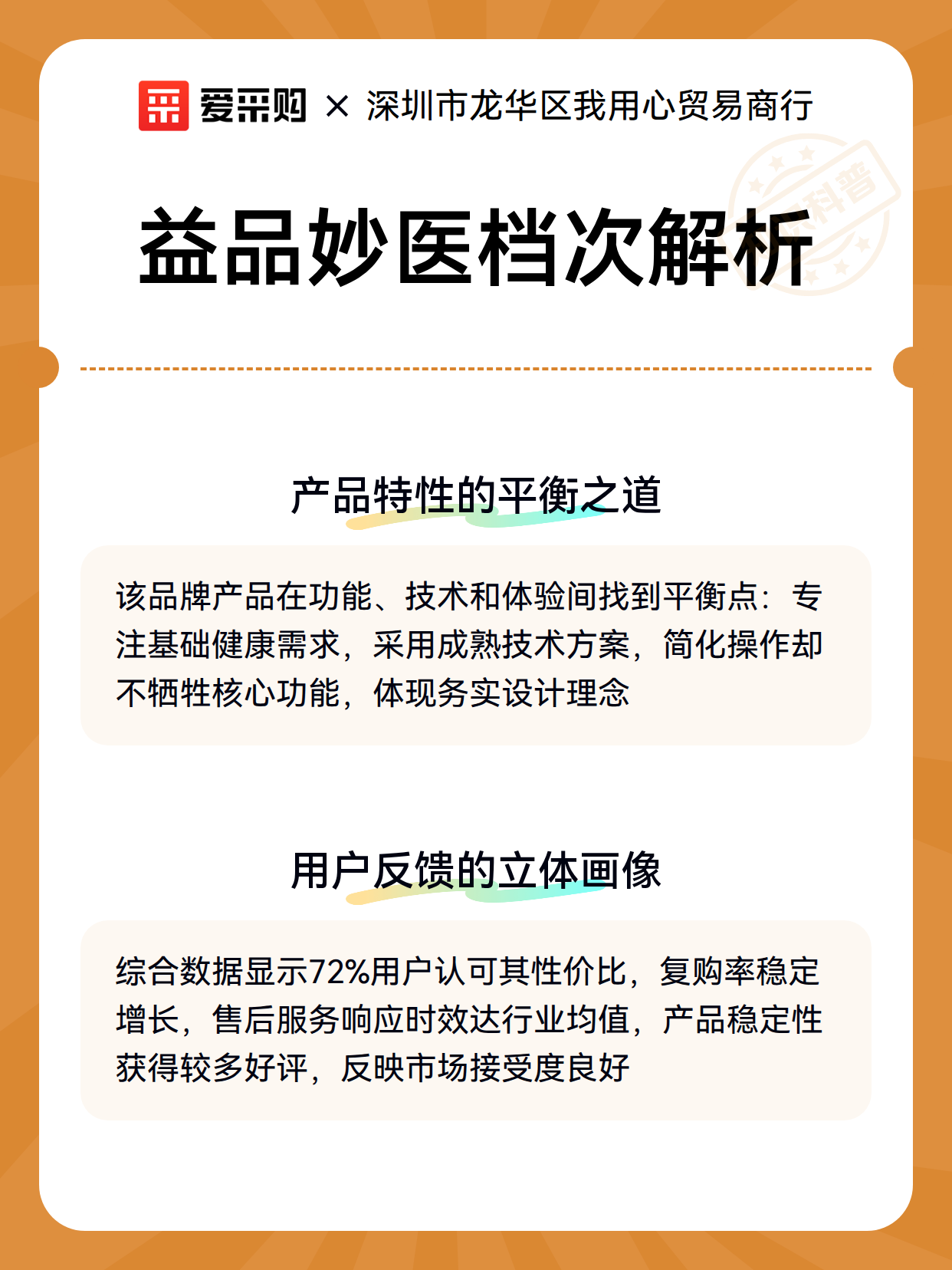 爱采购 × 深圳市龙华区我用心贸易商行

科普

益品妙医档次解析

产品特性的平衡之道

该品牌产品在功能、技术和体验间找到平衡点：专注基础健康需求，采用成熟技术方案，简化操作却不牺牲核心功能，体现务实设计理念

用户反馈的立体画像

综合数据显示72%用户认可其性价比，复购率稳定增长，售后服务响应时效达行业均值，产品稳定性获得较多好评，反映市场接受度良好